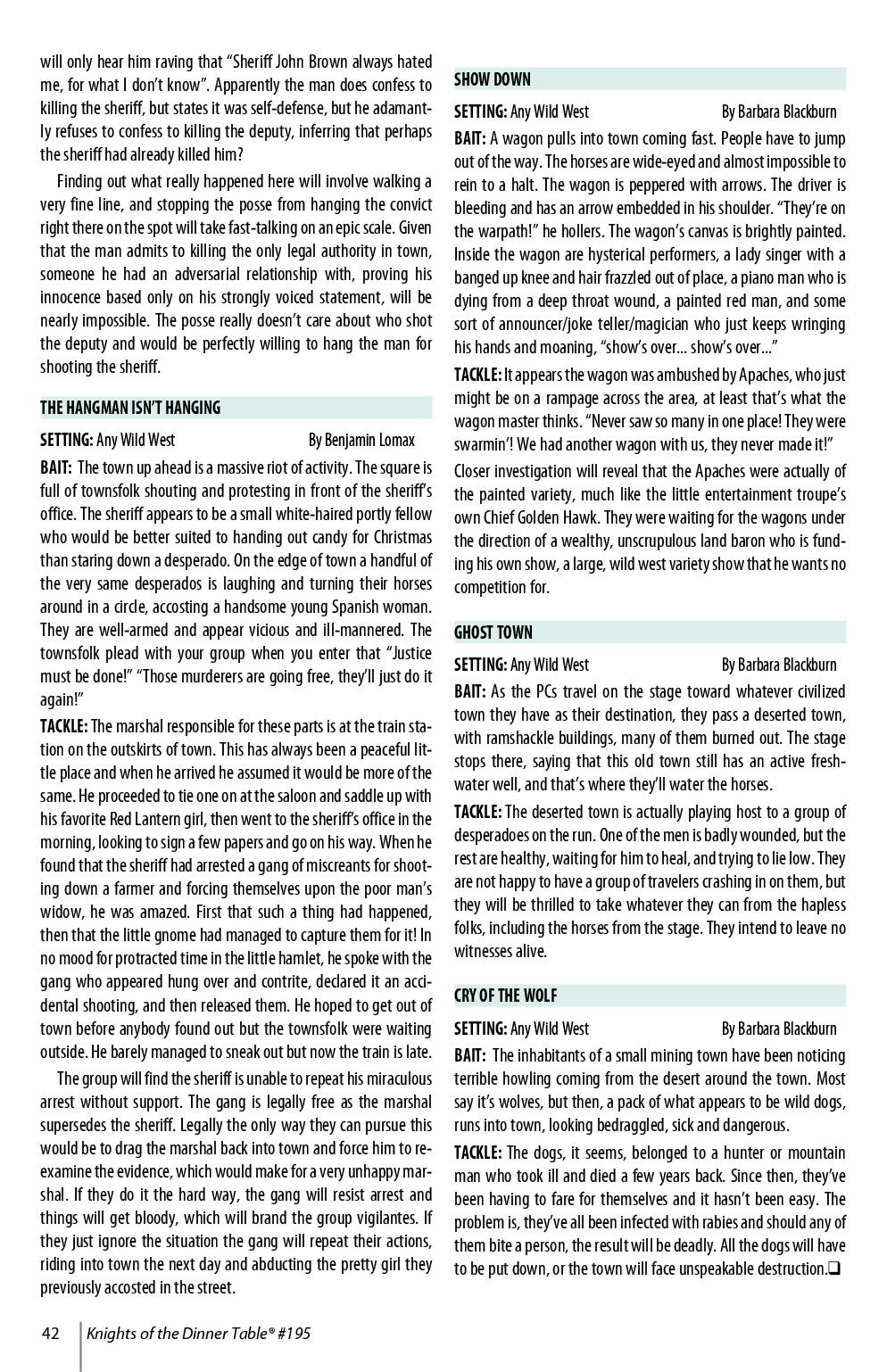 will only hear him raving that "Sheriff John Brown always hated me, for what I don't know". Apparently the man does confess to killing the sheriff, but states it was self-defense, but he adamantly refuses to confess to killing the deputy, inferring that perhaps the sheriff had already killed him?

Finding out what really happened here will involve walking a very fine line, and stopping the posse from hanging the convict right there on the spot will take fast-talking on an epic scale. Given that the man admits to killing the only legal authority in town, someone he had an adversarial relationship with, proving his innocence based only on his strongly voiced statement, will be nearly impossible. The posse really doesn't care about who shot the deputy and would be perfectly willing to hang the man for shooting the sheriff.

THE HANGMAN ISN'T HANGING

SETTING: Any Wild West By Benjamin Lomax

BAIT: The town up ahead is a massive riot of activity. The square is full of townsfolk shouting and protesting in front of the sheriff's office. The sheriff appears to be a small white-haired portly fellow who would be better suited to handing out candy for Christmas than staring down a desperado. On the edge of town a handful of the very same desperados is laughing and turning their horses around in a circle, accosting a handsome young Spanish woman. They are well-armed and appear vicious and ill-mannered. The townsfolk plead with your group when you enter that "Justice must be done!" "Those murderers are going free, they'll just do it again!"

TACKLE: The marshal responsible for these parts is at the train station on the outskirts of town. This has always been a peaceful little place and when he arrived he assumed it would be more of the same. He proceeded to tie one on at the saloon and saddle up with his favorite Red Lantern girl, then went to the sheriff's office in the morning, looking to sign a few papers and go on his way. When he found that the sheriff had arrested a gang of miscreants for shooting down a farmer and forcing themselves upon the poor man's widow, he was amazed. First that such a thing had happened, then that the little gnome had managed to capture them for it! In no mood for protracted time in the little hamlet, he spoke with the gang who appeared hung over and contrite, declared it an accidental shooting, and then released them. He hoped to get out of town before anybody found out but the townsfolk were waiting outside. He barely managed to sneak out but now the train is late.

The group will find the sheriff is unable to repeat his miraculous arrest without support. The gang is legally free as the marshal supersedes the sheriff. Legally the only way they can pursue this would be to drag the marshal back into town and force him to reexamine the evidence, which would make for a very unhappy marshal. If they do it the hard way, the gang will resist arrest and things will get bloody, which will brand the group vigilantes. If they just ignore the situation the gang will repeat their actions, riding into town the next day and abducting the pretty girl they previously accosted in the street.

SHOW DOWN

SETTING: Any Wild West By Barbara Blackburn

BAIT: A wagon pulls into town coming fast. People have to jump out of the way. The horses are wide-eyed and almost impossible to rein to a halt. The wagon is peppered with arrows. The driver is bleeding and has an arrow embedded in his shoulder. "They're on the warpath!" he hollers. The wagon's canvas is brightly painted. Inside the wagon are hysterical performers, a lady singer with a banged up knee and hair frazzled out of place, a piano man who is dying from a deep throat wound, a painted red man, and some sort of announcer/joke teller/magician who just keeps wringing his hands and moaning, "show's over... show's over..."

TACKLE: It appears the wagon was ambushed by Apaches, who just might be on a rampage across the area, at least that's what the wagon master thinks. "Never saw so many in one place! They were swarmin'! We had another wagon with us, they never made it!"

Closer investigation will reveal that the Apaches were actually of the painted variety, much like the little entertainment troupe's own Chief Golden Hawk. They were waiting for the wagons under the direction of a wealthy, unscrupulous land baron who is funding his own show, a large, wild west variety show that he wants no competition for.

GHOST TOWN

SETTING: Any Wild West By Barbara Blackburn

BAIT: As the PCs travel on the stage toward whatever civilized town they have as their destination, they pass a deserted town, with ramshackle buildings, many of them burned out. The stage stops there, saying that this old town still has an active freshwater well, and that's where they'll water the horses.

TACKLE: The deserted town is actually playing host to a group of desperadoes on the run. One of the men is badly wounded, but the rest are healthy, waiting for him to heal, and trying to lie low. They are not happy to have a group of travelers crashing in on them, but they will be thrilled to take whatever they can from the hapless folks, including the horses from the stage. They intend to leave no witnesses alive.

CRY OF THE WOLF

SETTING: Any Wild West By Barbara Blackburn

BAIT: The inhabitants of a small mining town have been noticing terrible howling coming from the desert around the town. Most say it's wolves, but then, a pack of what appears to be wild dogs, runs into town, looking bedraggled, sick and dangerous.

TACKLE: The dogs, it seems, belonged to a hunter or mountain man who took ill and died a few years back. Since then, they've been having to fare for themselves and it hasn't been easy. The problem is, they've all been infected with rabies and should any of them bite a person, the result will be deadly. All the dogs will have to be put down, or the town will face unspeakable destruction.❑

42 Knights of the Dinner Table® #195